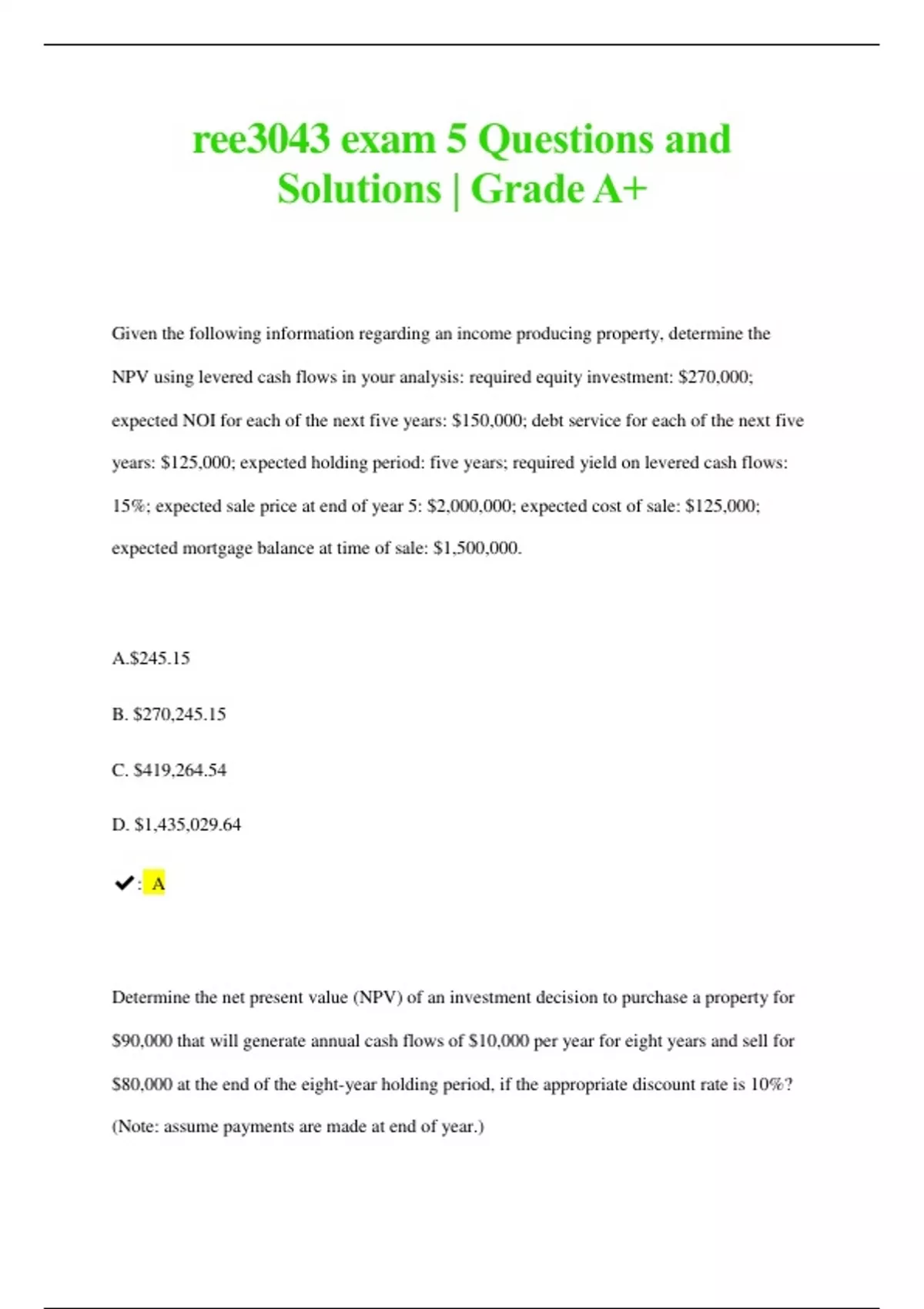 ree3043 exam 5 Questions and Solutions | Grade A+

Given the following information regarding an income producing property, determine the NPV using levered cash flows in your analysis: required equity investment: \$270,000; expected NOI for each of the next five years: \$150,000; debt service for each of the next five years: \$125,000; expected holding period: five years; required yield on levered cash flows: 15%; expected sale price at end of year 5: \$2,000,000; expected cost of sale: \$125,000; expected mortgage balance at time of sale: \$1,500,000.

A.\$245.15

B. \$270,245.15

C. \$419,264.54

D. \$1,435,029.64

✔: A

Determine the net present value (NPV) of an investment decision to purchase a property for \$90,000 that will generate annual cash flows of \$10,000 per year for eight years and sell for \$80,000 at the end of the eight-year holding period, if the appropriate discount rate is 10%? (Note: assume payments are made at end of year.)